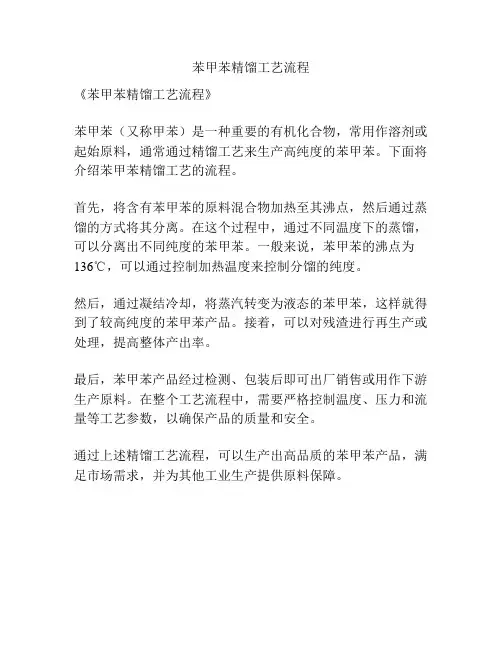 苯甲苯精馏工艺流程

《苯甲苯精馏工艺流程》

苯甲苯（又称甲苯）是一种重要的有机化合物，常用作溶剂或起始原料，通常通过精馏工艺来生产高纯度的苯甲苯。下面将介绍苯甲苯精馏工艺的流程。

首先，将含有苯甲苯的原料混合物加热至其沸点，然后通过蒸馏的方式将其分离。在这个过程中，通过不同温度下的蒸馏，可以分离出不同纯度的苯甲苯。一般来说，苯甲苯的沸点为136℃，可以通过控制加热温度来控制分馏的纯度。

然后，通过凝结冷却，将蒸汽转变为液态的苯甲苯，这样就得到了较高纯度的苯甲苯产品。接着，可以对残渣进行再生产或处理，提高整体产出率。

最后，苯甲苯产品经过检测、包装后即可出厂销售或用作下游生产原料。在整个工艺流程中，需要严格控制温度、压力和流量等工艺参数，以确保产品的质量和安全。

通过上述精馏工艺流程，可以生产出高品质的苯甲苯产品，满足市场需求，并为其他工业生产提供原料保障。